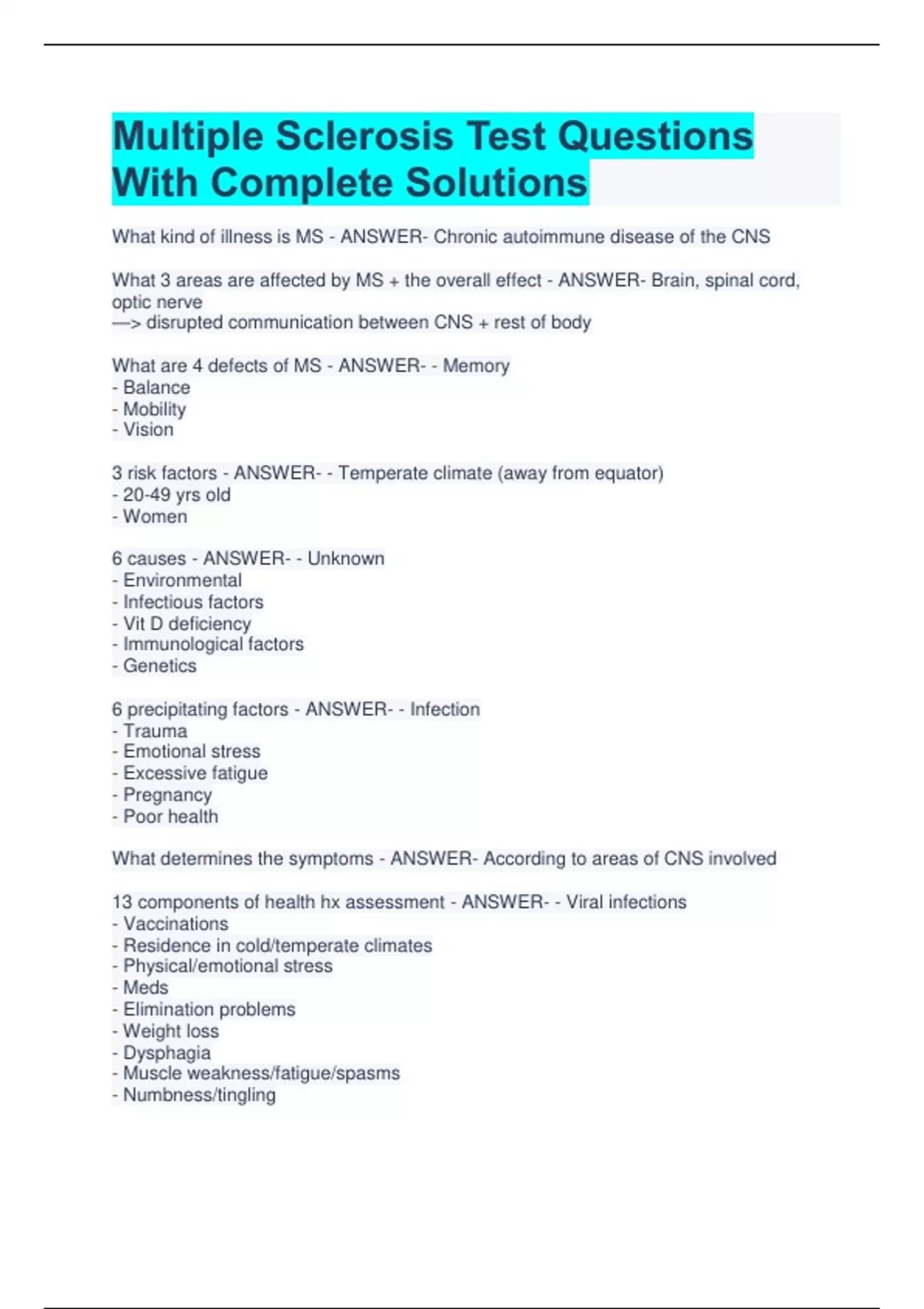 Multiple Sclerosis Test Questions With Complete Solutions

What kind of illness is MS - ANSWER- Chronic autoimmune disease of the CNS

What 3 areas are affected by MS + the overall effect - ANSWER- Brain, spinal cord, optic nerve
—> disrupted communication between CNS + rest of body

What are 4 defects of MS - ANSWER- - Memory
- Balance
- Mobility
- Vision

3 risk factors - ANSWER- - Temperate climate (away from equator)
- 20-49 yrs old
- Women

6 causes - ANSWER- - Unknown
- Environmental
- Infectious factors
- Vit D deficiency
- Immunological factors
- Genetics

6 precipitating factors - ANSWER- - Infection
- Trauma
- Emotional stress
- Excessive fatigue
- Pregnancy
- Poor health

What determines the symptoms - ANSWER- According to areas of CNS involved

13 components of health hx assessment - ANSWER- - Viral infections
- Vaccinations
- Residence in cold/temperate climates
- Physical/emotional stress
- Meds
- Elimination problems
- Weight loss
- Dysphagia
- Muscle weakness/fatigue/spasms
- Numbness/tingling